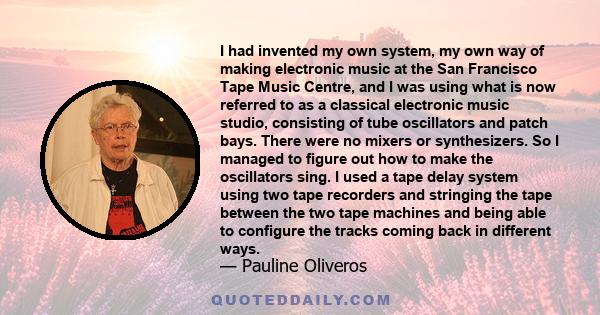 I had invented my own system, my own way of making electronic music at the San Francisco Tape Music Centre, and I was using what is now referred to as a classical electronic music studio, consisting of tube oscillators and patch bays. There were no mixers or synthesizers. So I managed to figure out how to make the oscillators sing. I used a tape delay system using two tape recorders and stringing the tape between the two tape machines and being able to configure the tracks coming back in different ways.
— Pauline Oliveros

QUOTEDDAILY.COM